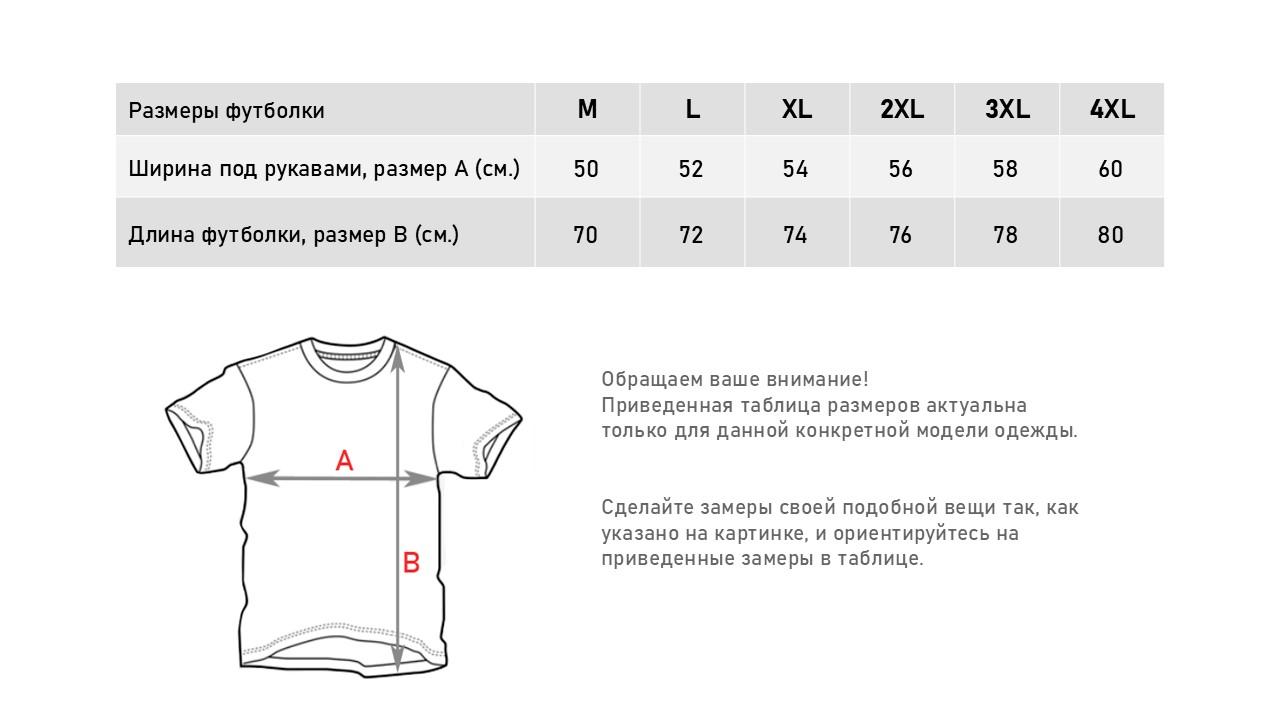 | Размеры футболки | M | L | XL | 2XL | 3XL | 4XL |
|---|---|---|---|---|---|---|
| Ширина под рукавами, размер A (см.) | 50 | 52 | 54 | 56 | 58 | 60 |
| Длина футболки, размер B (см.) | 70 | 72 | 74 | 76 | 78 | 80 |

A

B

Обращаем ваше внимание!
Приведенная таблица размеров актуальна только для данной конкретной модели одежды.

Сделайте замеры своей подобной вещи так, как указано на картинке, и ориентируйтесь на приведенные замеры в таблице.